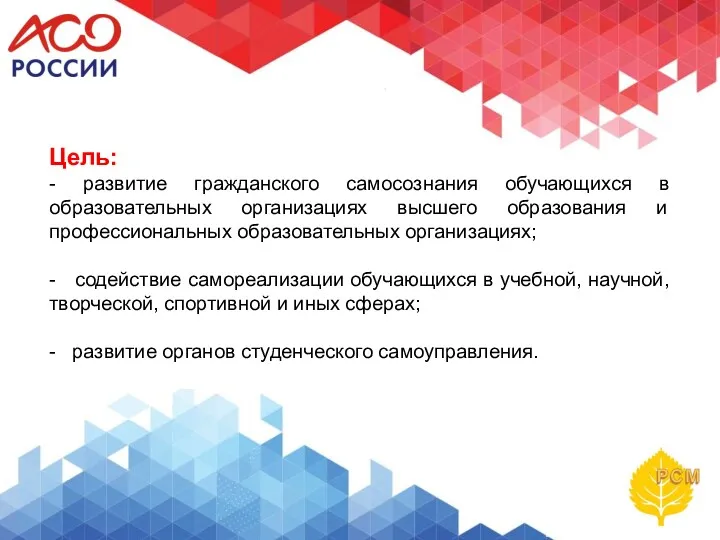 АСО
РОССИИ

Цель:
- развитие гражданского самосознания обучающихся в образовательных организациях высшего образования и профессиональных образовательных организациях;

- содействие самореализации обучающихся в учебной, научной, творческой, спортивной и иных сферах;

- развитие органов студенческого самоуправления.

РСМ